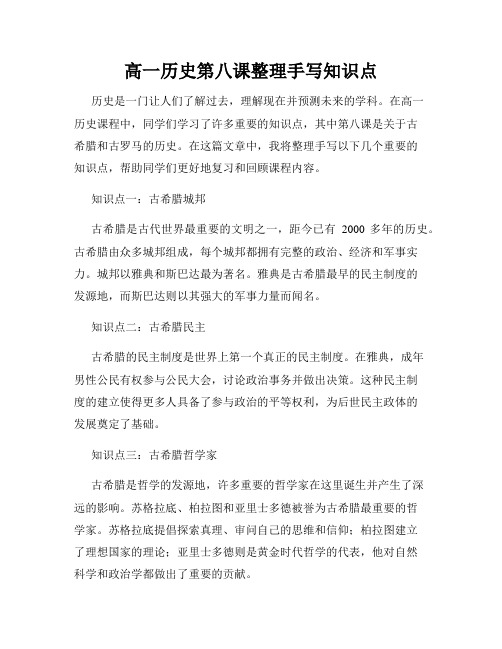 高一历史第八课整理手写知识点

历史是一门让人们了解过去，理解现在并预测未来的学科。在高一历史课程中，同学们学习了许多重要的知识点，其中第八课是关于古希腊和古罗马的历史。在这篇文章中，我将整理手写以下几个重要的知识点，帮助同学们更好地复习和回顾课程内容。

知识点一：古希腊城邦

古希腊是古代世界最重要的文明之一，距今已有 2000 多年的历史。古希腊由众多城邦组成，每个城邦都拥有完整的政治、经济和军事实力。城邦以雅典和斯巴达最为著名。雅典是古希腊最早的民主制度的发源地，而斯巴达则以其强大的军事力量而闻名。

知识点二：古希腊民主

古希腊的民主制度是世界上第一个真正的民主制度。在雅典，成年男性公民有权参与公民大会，讨论政治事务并做出决策。这种民主制度的建立使得更多人具备了参与政治的平等权利，为后世民主政体的发展奠定了基础。

知识点三：古希腊哲学家

古希腊是哲学的发源地，许多重要的哲学家在这里诞生并产生了深远的影响。苏格拉底、柏拉图和亚里士多德被誉为古希腊最重要的哲学家。苏格拉底提倡探索真理、审问自己的思维和信仰；柏拉图建立了理想国家的理论；亚里士多德则是黄金时代哲学的代表，他对自然科学和政治学都做出了重要的贡献。